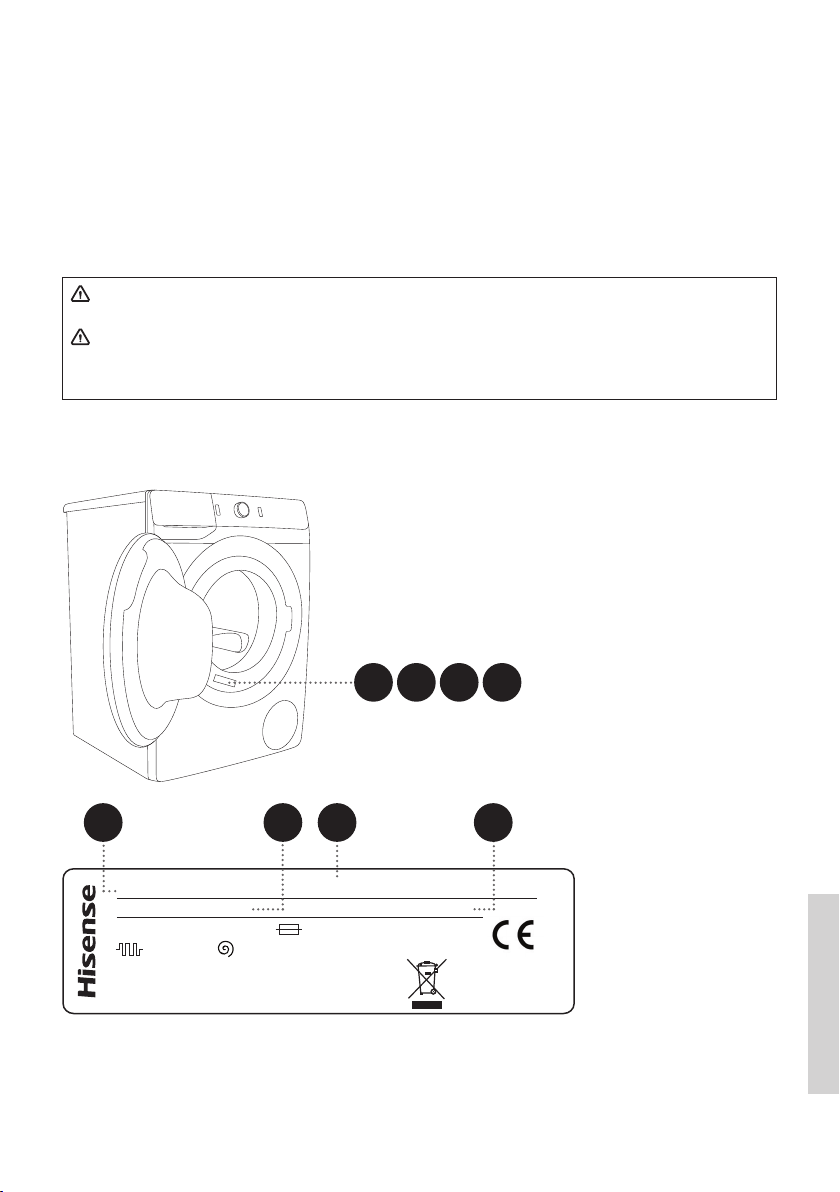 Hisense

CE